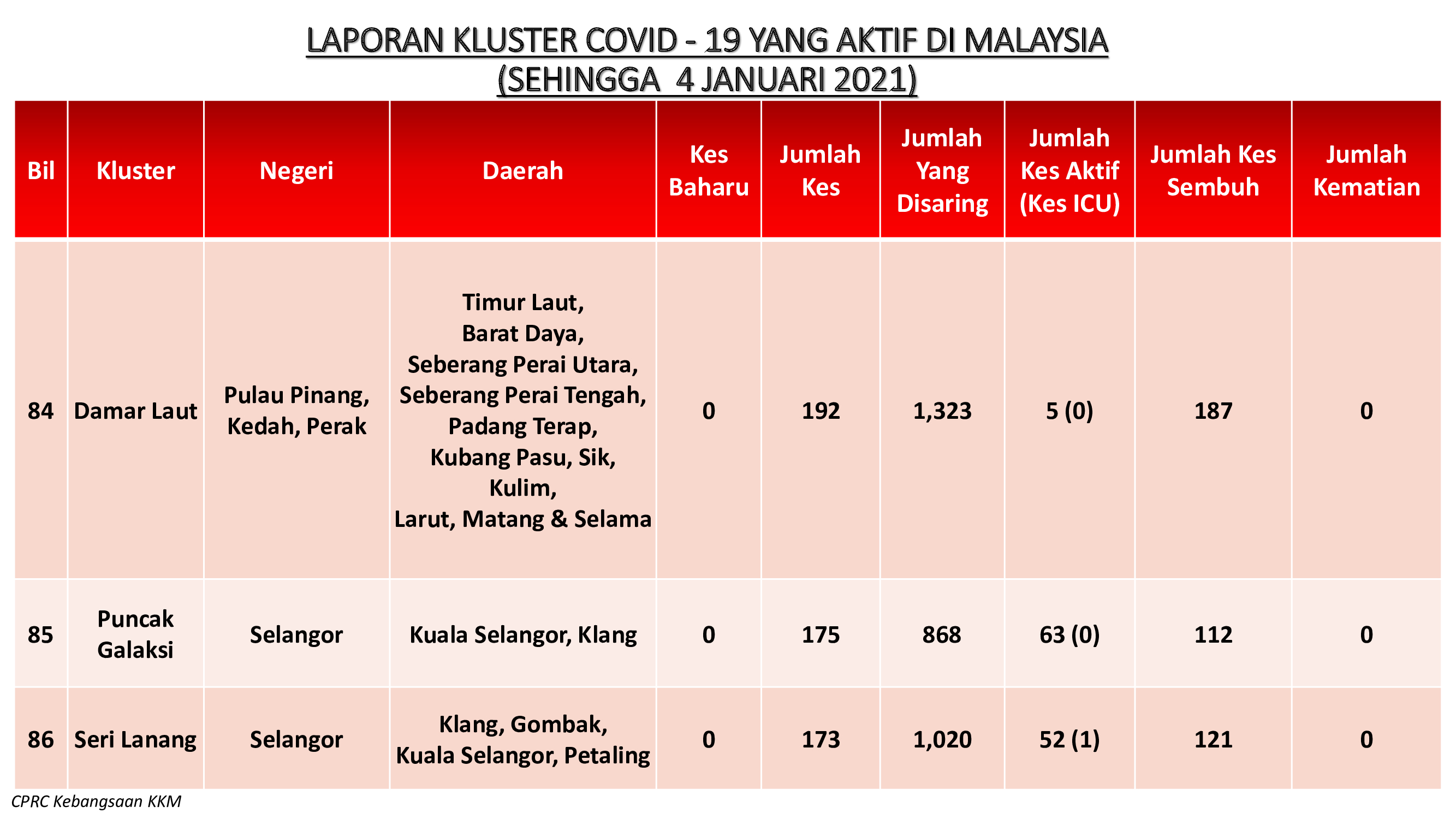 LAPORAN KLUSTER COVID - 19 YANG AKTIF DI MALAYSIA
(SEHINGGA 4 JANUARI 2021)

| Bil | Kluster | Negeri | Daerah | Kes Baharu | Jumlah Kes | Jumlah Yang Disaring | Jumlah Kes Aktif (Kes ICU) | Jumlah Kes Sembuh | Jumlah Kematian |
|---|---|---|---|---|---|---|---|---|---|
| 84 | Damar Laut | Pulau Pinang, Kedah, Perak | Timur Laut, Barat Daya, Seberang Perai Utara, Seberang Perai Tengah, Padang Terap, Kubang Pasu, Sik, Kulim, Larut, Matang & Selama | 0 | 192 | 1,323 | 5 (0) | 187 | 0 |
| 85 | Puncak Galaksi | Selangor | Kuala Selangor, Klang | 0 | 175 | 868 | 63 (0) | 112 | 0 |
| 86 | Seri Lanang | Selangor | Klang, Gombak, Kuala Selangor, Petaling | 0 | 173 | 1,020 | 52 (1) | 121 | 0 |

CPRC Kebangsaan KKM